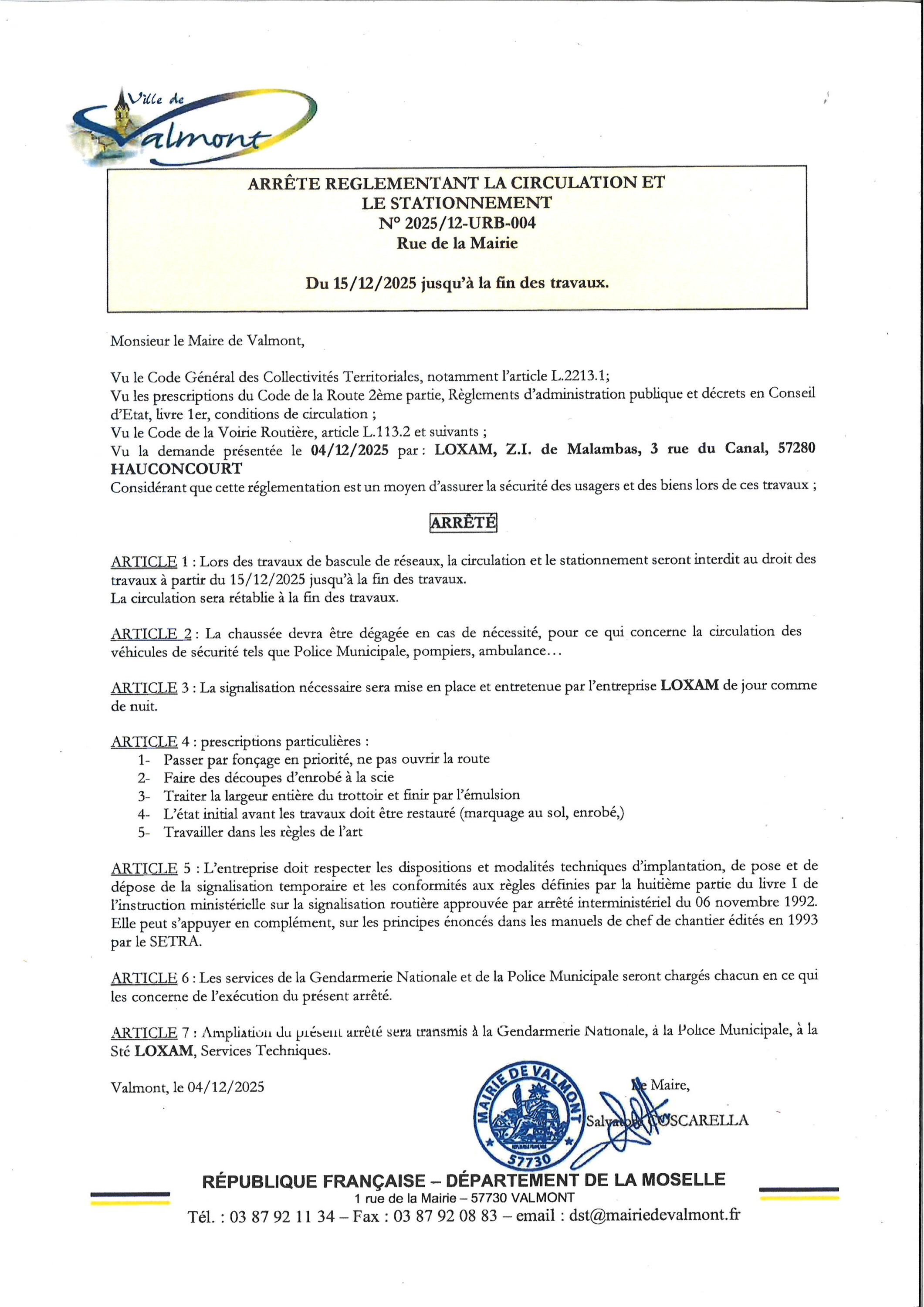 Ville de Valmont

ARRÊTE REGLEMENTANT LA CIRCULATION ET LE STATIONNEMENT
N° 2025/12-URB-004
Rue de la Mairie

Du 15/12/2025 jusqu'à la fin des travaux.

Monsieur le Maire de Valmont,

Vu le Code Général des Collectivités Territoriales, notamment l'article L.2213.1;
Vu les prescriptions du Code de la Route 2ème partie, Règlements d'administration publique et décrets en Conseil d'Etat, livre 1er, conditions de circulation ;
Vu le Code de la Voirie Routière, article L.113.2 et suivants ;
Vu la demande présentée le 04/12/2025 par : LOXAM, Z.I. de Malambas, 3 rue du Canal, 57280 HAUCONCOURT
Considérant que cette réglementation est un moyen d'assurer la sécurité des usagers et des biens lors de ces travaux ;

ARRÊTÉ

ARTICLE 1 : Lors des travaux de bascule de réseaux, la circulation et le stationnement seront interdit au droit des travaux à partir du 15/12/2025 jusqu'à la fin des travaux.
La circulation sera rétablie à la fin des travaux.

ARTICLE 2 : La chaussée devra être dégagée en cas de nécessité, pour ce qui concerne la circulation des véhicules de sécurité tels que Police Municipale, pompiers, ambulance…

ARTICLE 3 : La signalisation nécessaire sera mise en place et entretenue par l'entreprise LOXAM de jour comme de nuit.

ARTICLE 4 : prescriptions particulières :
1- Passer par fonçage en priorité, ne pas ouvrir la route
2- Faire des découpes d'enrobé à la scie
3- Traiter la largeur entière du trottoir et finir par l'émulsion
4- L'état initial avant les travaux doit être restauré (marquage au sol, enrobé,)
5- Travailler dans les règles de l'art

ARTICLE 5 : L'entreprise doit respecter les dispositions et modalités techniques d'implantation, de pose et de dépose de la signalisation temporaire et les conformités aux règles définies par la huitième partie du livre I de l'instruction ministérielle sur la signalisation routière approuvée par arrêté interministériel du 06 novembre 1992. Elle peut s'appuyer en complément, sur les principes énoncés dans les manuels de chef de chantier édités en 1993 par le SETRA.

ARTICLE 6 : Les services de la Gendarmerie Nationale et de la Police Municipale seront chargés chacun en ce qui les concerne de l'exécution du présent arrêté.

ARTICLE 7 : Ampliation du présent arrêté sera transmis à la Gendarmerie Nationale, à la Police Municipale, à la Sté LOXAM, Services Techniques.

Valmont, le 04/12/2025

MAIRIE DE VALMONT 57730

Le Maire,
Salvatore COSCARELLA

RÉPUBLIQUE FRANÇAISE – DÉPARTEMENT DE LA MOSELLE
1 rue de la Mairie – 57730 VALMONT
Tél. : 03 87 92 11 34 – Fax : 03 87 92 08 83 – email : dst@mairiedevalmont.fr